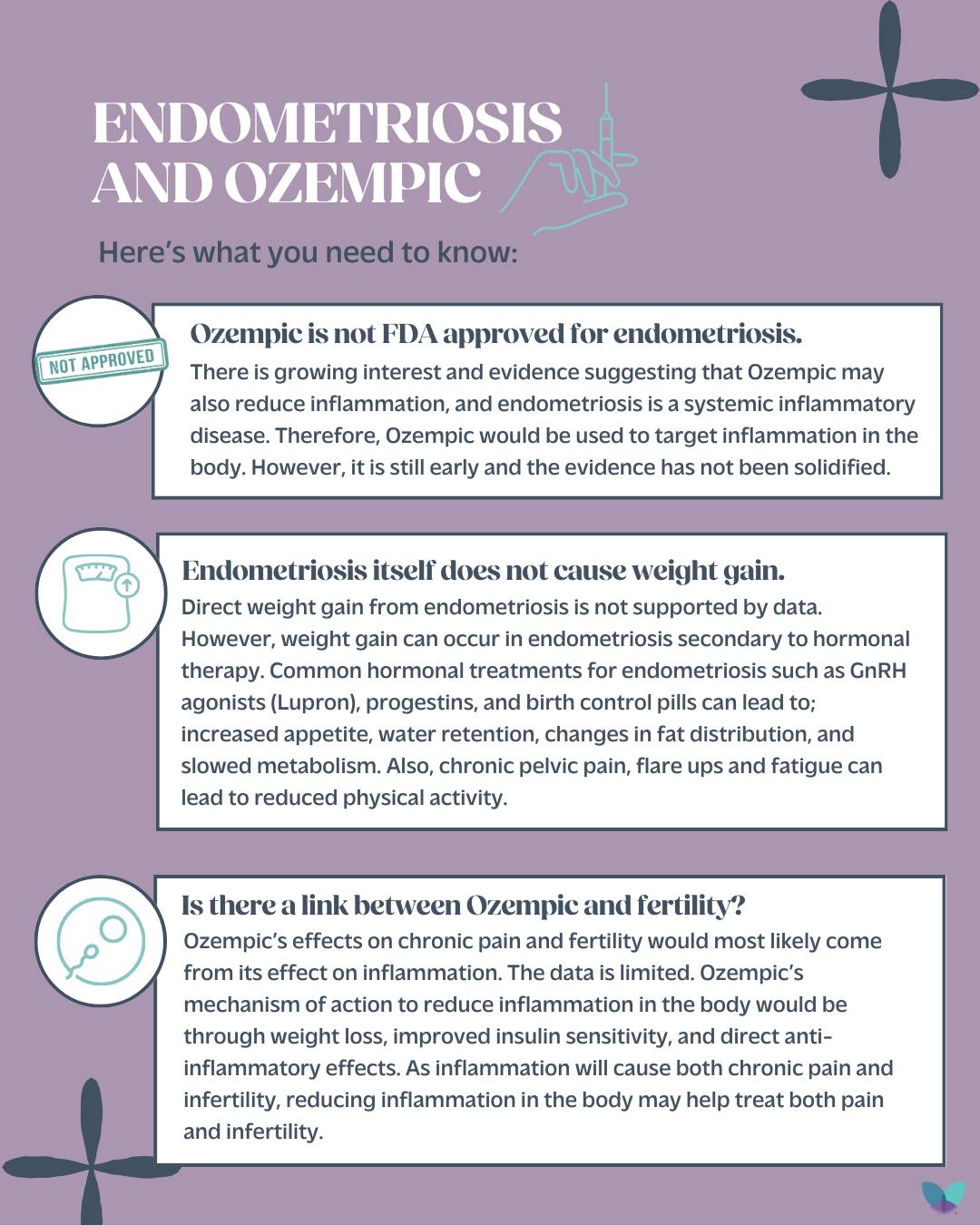 ENDOMETRIOSIS AND OZEMPIC

Here's what you need to know:

NOT APPROVED

Ozempic is not FDA approved for endometriosis.
There is growing interest and evidence suggesting that Ozempic may also reduce inflammation, and endometriosis is a systemic inflammatory disease. Therefore, Ozempic would be used to target inflammation in the body. However, it is still early and the evidence has not been solidified.

Endometriosis itself does not cause weight gain.
Direct weight gain from endometriosis is not supported by data. However, weight gain can occur in endometriosis secondary to hormonal therapy. Common hormonal treatments for endometriosis such as GnRH agonists (Lupron), progestins, and birth control pills can lead to; increased appetite, water retention, changes in fat distribution, and slowed metabolism. Also, chronic pelvic pain, flare ups and fatigue can lead to reduced physical activity.

Is there a link between Ozempic and fertility?
Ozempic's effects on chronic pain and fertility would most likely come from its effect on inflammation. The data is limited. Ozempic's mechanism of action to reduce inflammation in the body would be through weight loss, improved insulin sensitivity, and direct anti-inflammatory effects. As inflammation will cause both chronic pain and infertility, reducing inflammation in the body may help treat both pain and infertility.